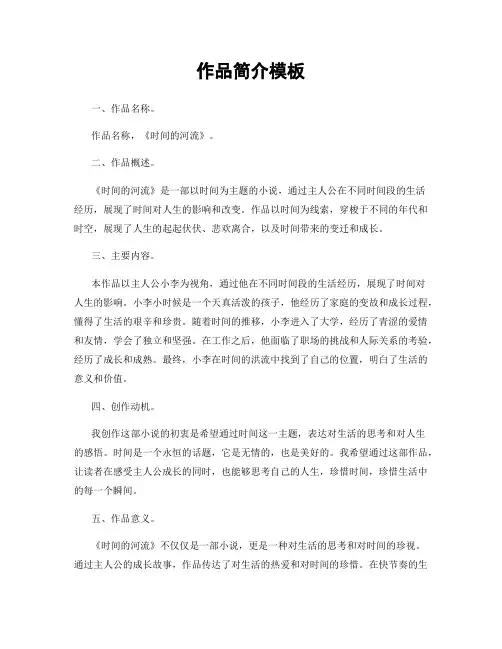 作品简介模板

一、作品名称。

作品名称，《时间的河流》。

二、作品概述。

《时间的河流》是一部以时间为主题的小说，通过主人公在不同时间段的生活经历，展现了时间对人生的影响和改变。作品以时间为线索，穿梭于不同的年代和时空，展现了人生的起起伏伏、悲欢离合，以及时间带来的变迁和成长。

三、主要内容。

本作品以主人公小李为视角，通过他在不同时间段的生活经历，展现了时间对人生的影响。小李小时候是一个天真活泼的孩子，他经历了家庭的变故和成长过程，懂得了生活的艰辛和珍贵。随着时间的推移，小李进入了大学，经历了青涩的爱情和友情，学会了独立和坚强。在工作之后，他面临了职场的挑战和人际关系的考验，经历了成长和成熟。最终，小李在时间的洪流中找到了自己的位置，明白了生活的意义和价值。

四、创作动机。

我创作这部小说的初衷是希望通过时间这一主题，表达对生活的思考和对人生的感悟。时间是一个永恒的话题，它是无情的，也是美好的。我希望通过这部作品，让读者在感受主人公成长的同时，也能够思考自己的人生，珍惜时间，珍惜生活中的每一个瞬间。

五、作品意义。

《时间的河流》不仅仅是一部小说，更是一种对生活的思考和对时间的珍视。通过主人公的成长故事，作品传达了对生活的热爱和对时间的珍惜。在快节奏的生